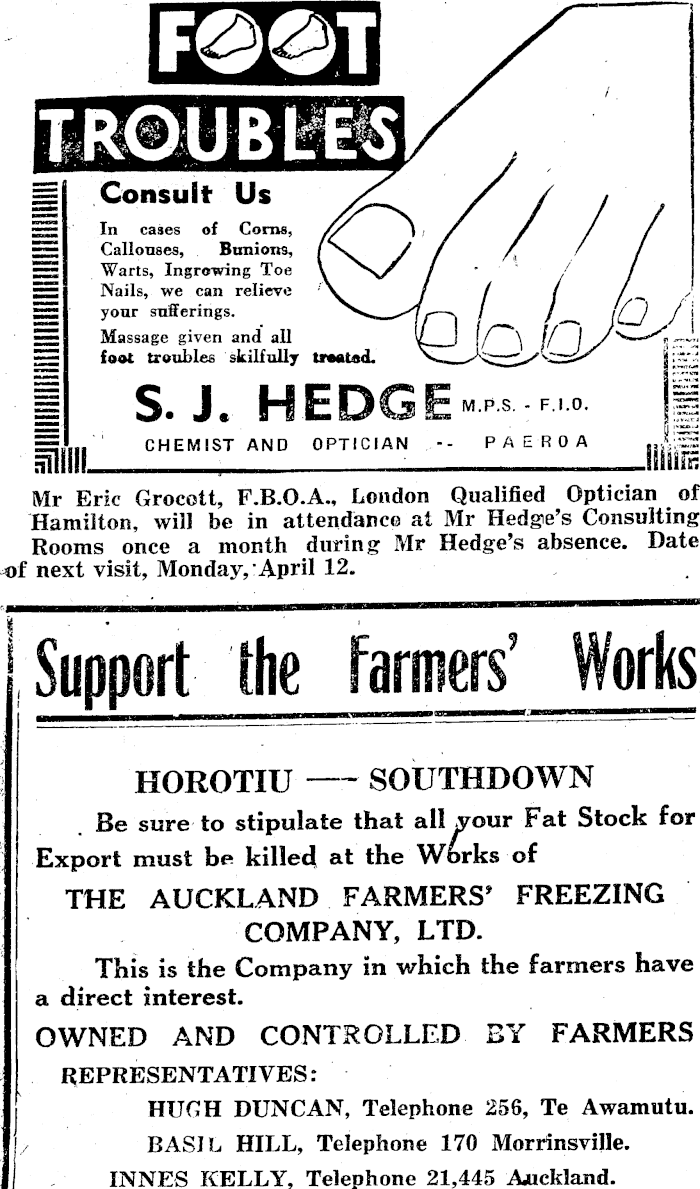 FOOT TROUBLES

Consult Us

In cases of Corns, Callouses, Bunions, Warts, Ingrowing Toe Nails, we can relieve your sufferings.

Massage given and all foot troubles skilfully treated.

S. J. HEDGE M.P.S. - F.I.O.
CHEMIST AND OPTICIAN -- PAEROA

Mr Eric Grocott, F.B.O.A., London Qualified Optician of Hamilton, will be in attendance at Mr Hedge's Consulting Rooms once a month during Mr Hedge's absence. Date of next visit, Monday, April 12.

Support the Farmers' Works

HOROTIU — SOUTHDOWN

Be sure to stipulate that all your Fat Stock for Export must be killed at the Works of

THE AUCKLAND FARMERS' FREEZING COMPANY, LTD.

This is the Company in which the farmers have a direct interest.

OWNED AND CONTROLLED BY FARMERS

REPRESENTATIVES:

HUGH DUNCAN, Telephone 256, Te Awamutu.

BASIL HILL, Telephone 170 Morrinsville.

INNES KELLY, Telephone 21,445 Auckland.